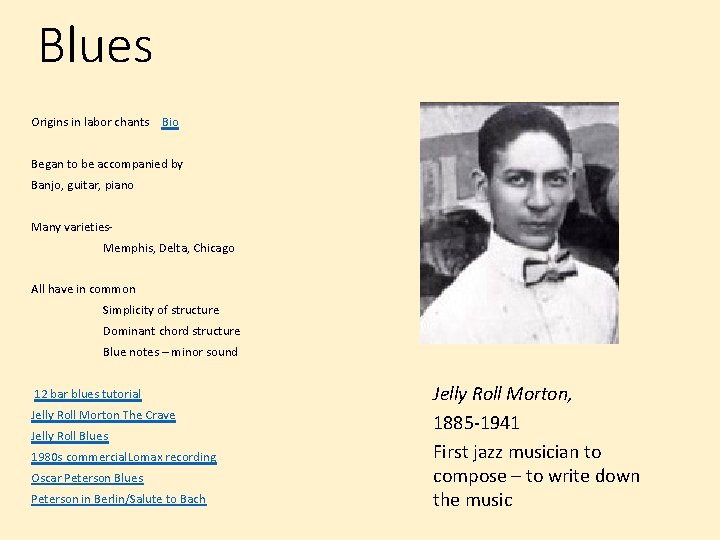 Blues

Origins in labor chants Bio

Began to be accompanied by
Banjo, guitar, piano

Many varieties-
Memphis, Delta, Chicago

All have in common
Simplicity of structure
Dominant chord structure
Blue notes – minor sound

12 bar blues tutorial
Jelly Roll Morton The Crave
Jelly Roll Blues
1980s commercialLomax recording
Oscar Peterson Blues
Peterson in Berlin/Salute to Bach

Jelly Roll Morton,
1885-1941
First jazz musician to compose – to write down the music